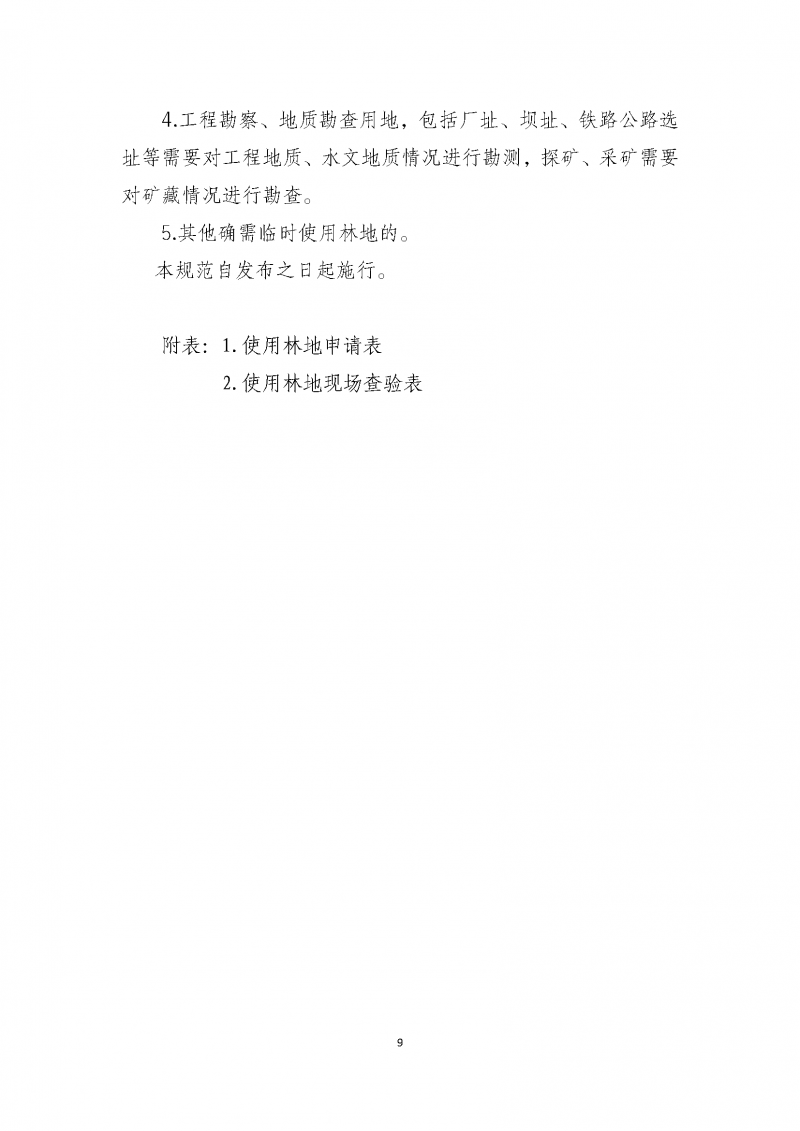 4.工程勘察、地质勘查用地，包括厂址、坝址、铁路公路选址等需要对工程地质、水文地质情况进行勘测，探矿、采矿需要对矿藏情况进行勘查。

5.其他确需临时使用林地的。

本规范自发布之日起施行。

附表：1.使用林地申请表

2.使用林地现场查验表

9